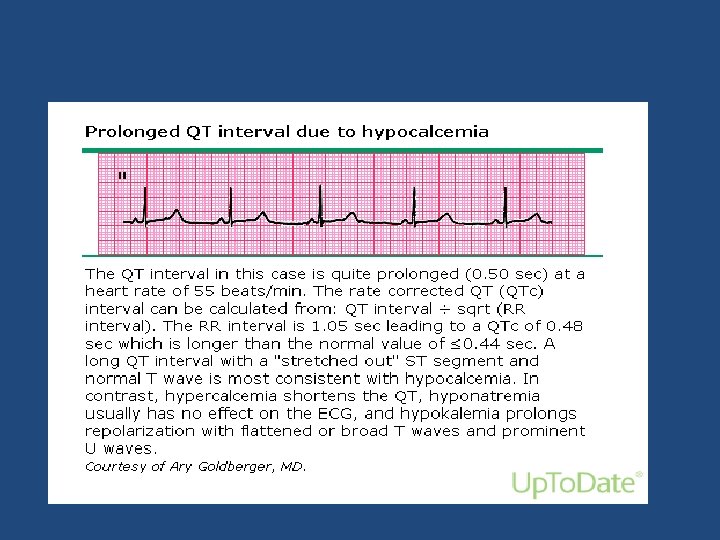 Prolonged QT interval due to hypocalcemia

II

The QT interval in this case is quite prolonged (0.50 sec) at a heart rate of 55 beats/min. The rate corrected QT (QTc) interval can be calculated from: QT interval ÷ sqrt (RR interval). The RR interval is 1.05 sec leading to a QTc of 0.48 sec which is longer than the normal value of ≤0.44 sec. A long QT interval with a "stretched out" ST segment and normal T wave is most consistent with hypocalcemia. In contrast, hypercalcemia shortens the QT, hyponatremia usually has no effect on the ECG, and hypokalemia prolongs repolarization with flattened or broad T waves and prominent U waves.
Courtesy of Ary Goldberger, MD.

UpToDate®